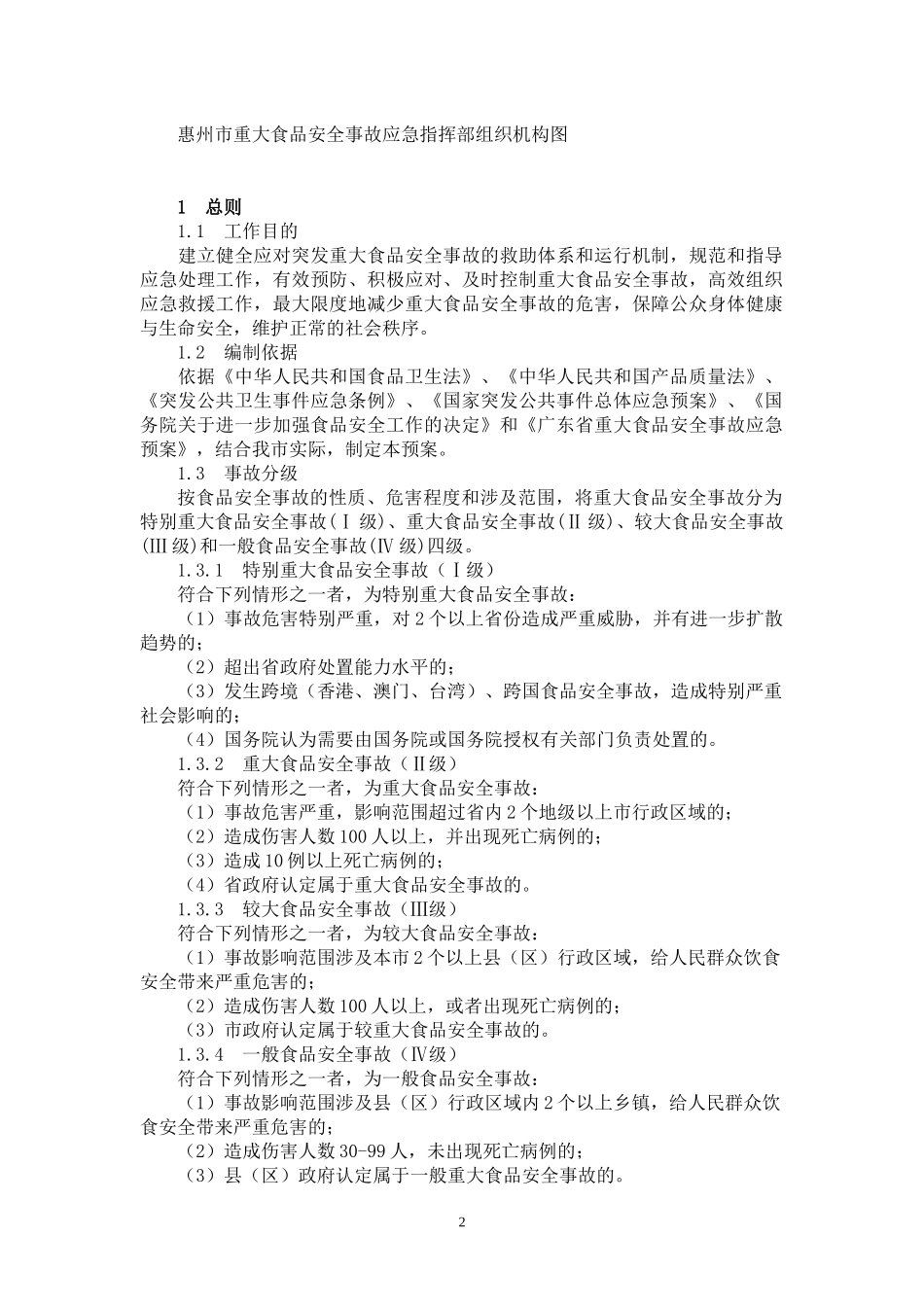 惠州市重大食品安全事故应急指挥部组织机构图

1 总则

1.1 工作目的

建立健全应对突发重大食品安全事故的救助体系和运行机制，规范和指导应急处理工作，有效预防、积极应对、及时控制重大食品安全事故，高效组织应急救援工作，最大限度地减少重大食品安全事故的危害，保障公众身体健康与生命安全，维护正常的社会秩序。

1.2 编制依据

依据《中华人民共和国食品卫生法》、《中华人民共和国产品质量法》、《突发公共卫生事件应急条例》、《国家突发公共事件总体应急预案》、《国务院关于进一步加强食品安全工作的决定》和《广东省重大食品安全事故应急预案》，结合我市实际，制定本预案。

1.3 事故分级

按食品安全事故的性质、危害程度和涉及范围，将重大食品安全事故分为特别重大食品安全事故(Ⅰ级)、重大食品安全事故(Ⅱ级)、较大食品安全事故(Ⅲ级)和一般食品安全事故(Ⅳ级)四级。

1.3.1 特别重大食品安全事故（Ⅰ级）

符合下列情形之一者，为特别重大食品安全事故：

（1）事故危害特别严重，对2个以上省份造成严重威胁，并有进一步扩散趋势的；

（2）超出省政府处置能力水平的；

（3）发生跨境（香港、澳门、台湾）、跨国食品安全事故，造成特别严重社会影响的；

（4）国务院认为需要由国务院或国务院授权有关部门负责处置的。

1.3.2 重大食品安全事故（Ⅱ级）

符合下列情形之一者，为重大食品安全事故：

（1）事故危害严重，影响范围超过省内2个地级以上市行政区域的；

（2）造成伤害人数100人以上，并出现死亡病例的；

（3）造成10例以上死亡病例的；

（4）省政府认定属于重大食品安全事故的。

1.3.3 较大食品安全事故（Ⅲ级）

符合下列情形之一者，为较大食品安全事故：

（1）事故影响范围涉及本市2个以上县（区）行政区域，给人民群众饮食安全带来严重危害的；

（2）造成伤害人数100人以上，或者出现死亡病例的；

（3）市政府认定属于较重大食品安全事故的。

1.3.4 一般食品安全事故（Ⅳ级）

符合下列情形之一者，为一般食品安全事故：

（1）事故影响范围涉及县（区）行政区域内2个以上乡镇，给人民群众饮食安全带来严重危害的；

（2）造成伤害人数30-99人，未出现死亡病例的；

（3）县（区）政府认定属于一般重大食品安全事故的。

2